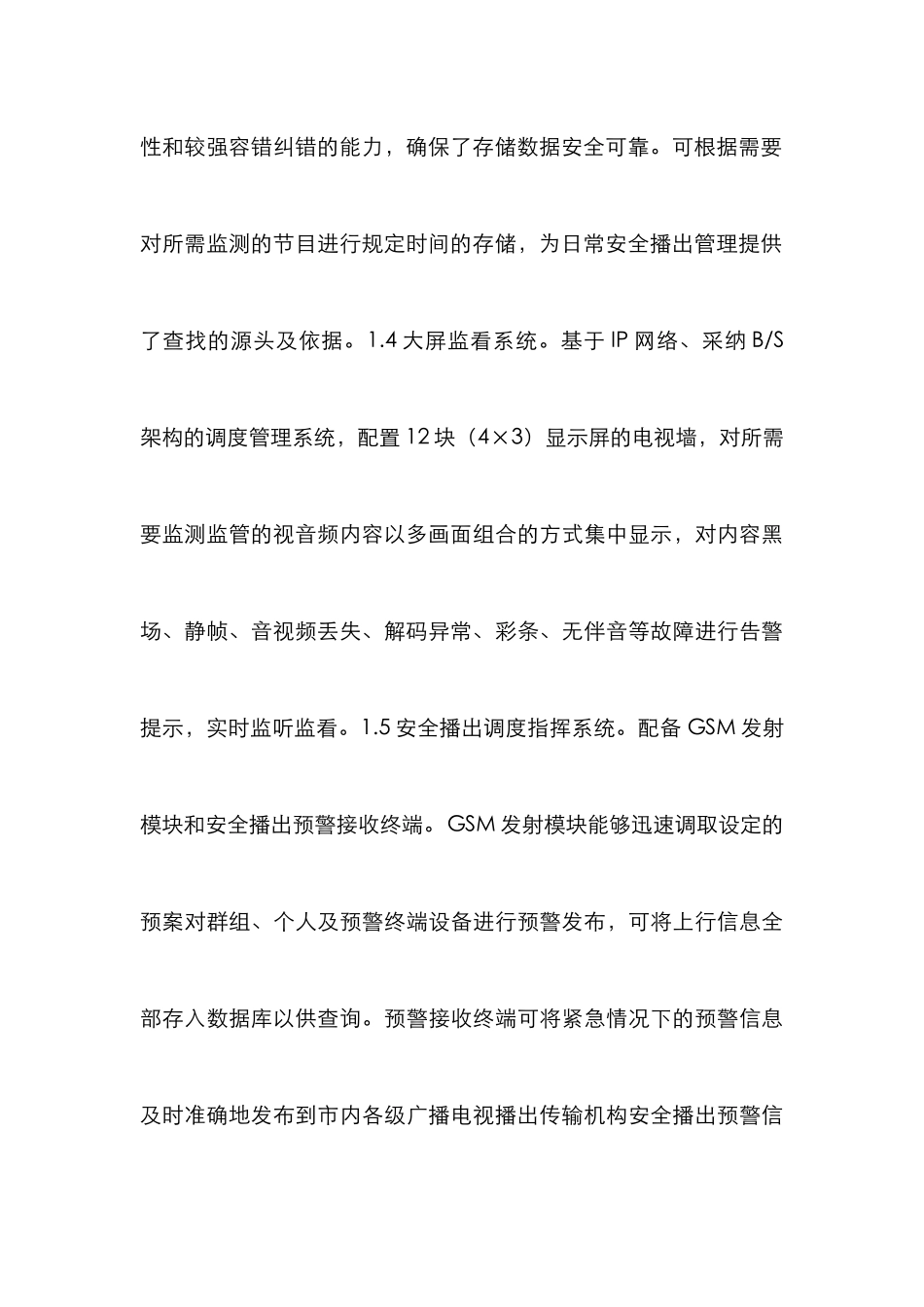 性和较强容错纠错的能力，确保了存储数据安全可靠。可根据需要对所需监测的节目进行规定时间的存储，为日常安全播出管理提供了查找的源头及依据。1.4 大屏监看系统。基于 IP 网络、采纳 B/S 架构的调度管理系统，配置 12 块（4×3）显示屏的电视墙，对所需要监测监管的视音频内容以多画面组合的方式集中显示，对内容黑场、静帧、音视频丢失、解码异常、彩条、无伴音等故障进行告警提示，实时监听监看。1.5 安全播出调度指挥系统。配备 GSM 发射模块和安全播出预警接收终端。GSM 发射模块能够迅速调取设定的预案对群组、个人及预警终端设备进行预警发布，可将上行信息全部存入数据库以供查询。预警接收终端可将紧急情况下的预警信息及时准确地发布到市内各级广播电视播出传输机构安全播出预警信